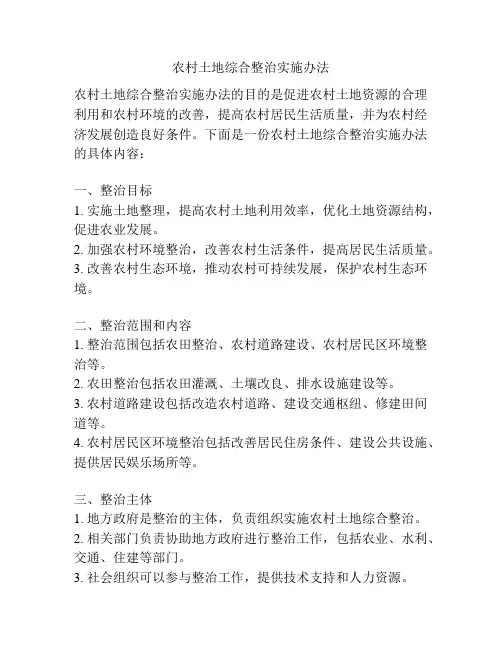 农村土地综合整治实施办法

农村土地综合整治实施办法的目的是促进农村土地资源的合理利用和农村环境的改善，提高农村居民生活质量，并为农村经济发展创造良好条件。下面是一份农村土地综合整治实施办法的具体内容：

一、整治目标
1. 实施土地整理，提高农村土地利用效率，优化土地资源结构，促进农业发展。
2. 加强农村环境整治，改善农村生活条件，提高居民生活质量。
3. 改善农村生态环境，推动农村可持续发展，保护农村生态环境。

二、整治范围和内容
1. 整治范围包括农田整治、农村道路建设、农村居民区环境整治等。
2. 农田整治包括农田灌溉、土壤改良、排水设施建设等。
3. 农村道路建设包括改造农村道路、建设交通枢纽、修建田间道等。
4. 农村居民区环境整治包括改善居民住房条件、建设公共设施、提供居民娱乐场所等。

三、整治主体
1. 地方政府是整治的主体，负责组织实施农村土地综合整治。
2. 相关部门负责协助地方政府进行整治工作，包括农业、水利、交通、住建等部门。
3. 社会组织可以参与整治工作，提供技术支持和人力资源。